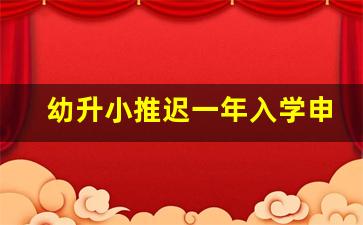 幼升小推迟一年入学申